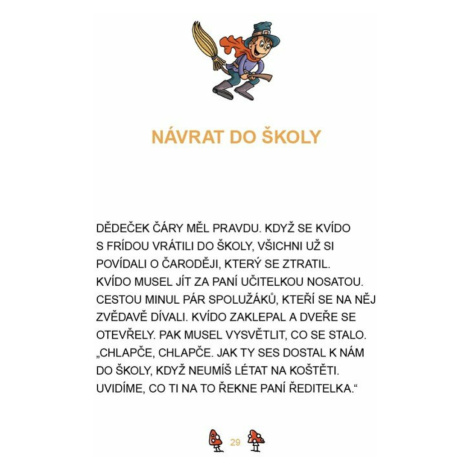 NÁVRAT DO ŠKOLY

DĚDEČEK ČÁRY MĚL PRAVDU. KDYŽ SE KVÍDO S FRÍDOU VRÁTILI DO ŠKOLY, VŠICHNI UŽ SI POVÍDALI O ČARODĚJI, KTERÝ SE ZTRATIL. KVÍDO MUSEL JÍT ZA PANÍ UČITELKOU NOSATOU. CESTOU MINUL PÁR SPOLUŽÁKŮ, KTEŘÍ SE NA NĚJ ZVĚDAVĚ DÍVALI. KVÍDO ZAKLEPAL A DVEŘE SE OTEVŘELY. PAK MUSEL VYSVĚTLIT, CO SE STALO. „CHLAPČE, CHLAPČE. JAK TY SES DOSTAL K NÁM DO ŠKOLY, KDYŽ NEUMÍŠ LÉTAT NA KOŠTĚTI. UVIDÍME, CO TI NA TO ŘEKNE PANÍ ŘEDITELKA.“

29